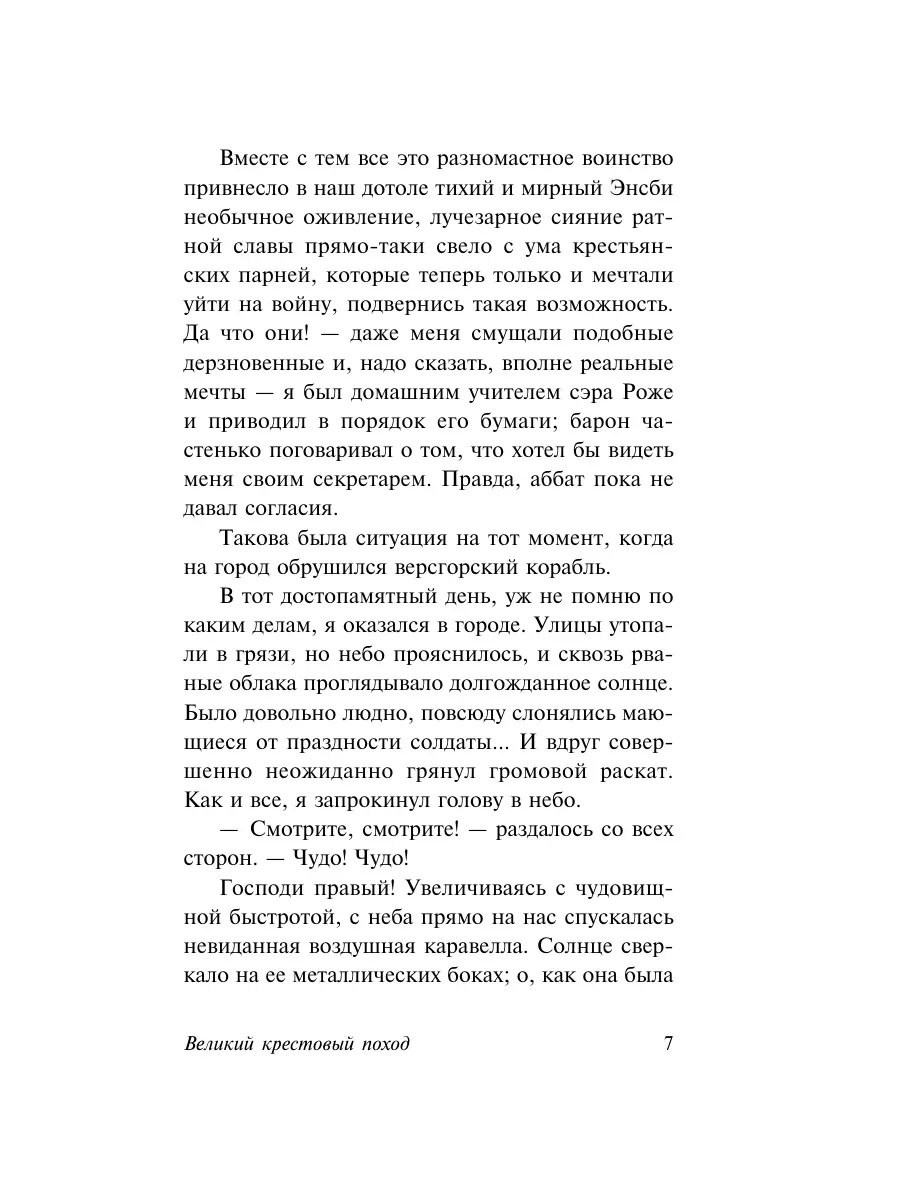 Вместе с тем все это разномастное воинство привнесло в наш дотоле тихий и мирный Энсби необычное оживление, лучезарное сияние ратной славы прямо-таки свело с ума крестьянских парней, которые теперь только и мечтали уйти на войну, подвернись такая возможность. Да что они! — даже меня смущали подобные дерзновенные и, надо сказать, вполне реальные мечты — я был домашним учителем сэра Роже и приводил в порядок его бумаги; барон частенько поговаривал о том, что хотел бы видеть меня своим секретарем. Правда, аббат пока не давал согласия.

Такова была ситуация на тот момент, когда на город обрушился версгорский корабль.

В тот достопамятный день, уж не помню по каким делам, я оказался в городе. Улицы утопали в грязи, но небо прояснилось, и сквозь рваные облака проглядывало долгожданное солнце. Было довольно людно, повсюду слонялись мающиеся от праздности солдаты... И вдруг совершенно неожиданно грянул громовой раскат. Как и все, я запрокинул голову в небо.

— Смотрите, смотрите! — раздалось со всех сторон. — Чудо! Чудо!

Господи правый! Увеличиваясь с чудовищной быстротой, с неба прямо на нас спускалась невиданная воздушная каравелла. Солнце сверкало на ее металлических боках; о, как она была

Великий крестовый поход 7